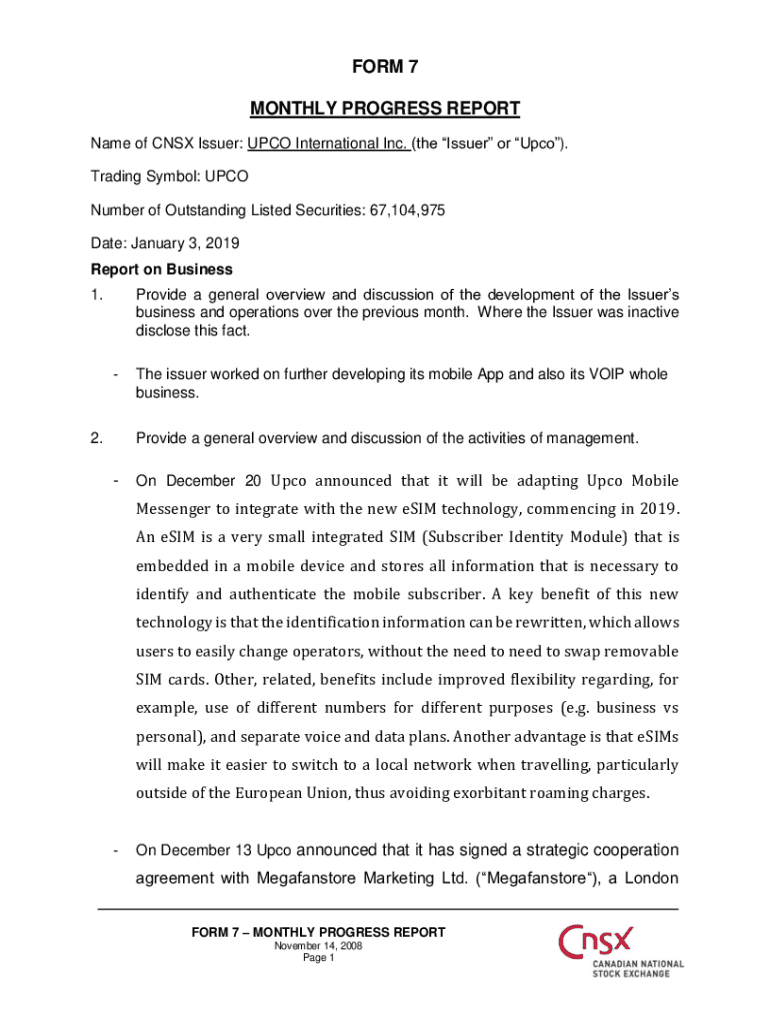 FORM 7

MONTHLY PROGRESS REPORT

Name of CNSX Issuer: UPCO International Inc. (the “Issuer” or “Upco”).

Trading Symbol: UPCO

Number of Outstanding Listed Securities: 67,104,975

Date: January 3, 2019

Report on Business

1. Provide a general overview and discussion of the development of the Issuer’s business and operations over the previous month. Where the Issuer was inactive disclose this fact.

- The issuer worked on further developing its mobile App and also its VOIP whole business.

2. Provide a general overview and discussion of the activities of management.

- On December 20 Upco announced that it will be adapting Upco Mobile Messenger to integrate with the new eSIM technology, commencing in 2019. An eSIM is a very small integrated SIM (Subscriber Identity Module) that is embedded in a mobile device and stores all information that is necessary to identify and authenticate the mobile subscriber. A key benefit of this new technology is that the identification information can be rewritten, which allows users to easily change operators, without the need to need to swap removable SIM cards. Other, related, benefits include improved flexibility regarding, for example, use of different numbers for different purposes (e.g. business vs personal), and separate voice and data plans. Another advantage is that eSIMs will make it easier to switch to a local network when travelling, particularly outside of the European Union, thus avoiding exorbitant roaming charges.

- On December 13 Upco announced that it has signed a strategic cooperation agreement with Megafanstore Marketing Ltd. (“Megafanstore“), a London

FORM 7 – MONTHLY PROGRESS REPORT
November 14, 2008
Page 1

CNSX
CANADIAN NATIONAL STOCK EXCHANGE